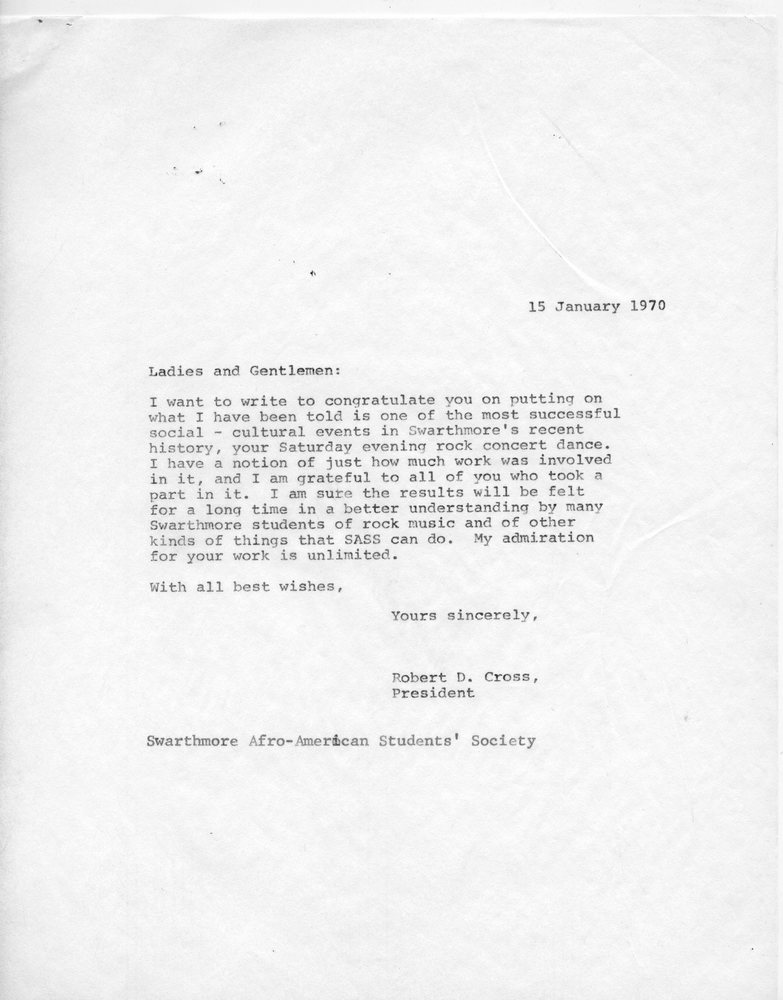 15 January 1970

Ladies and Gentlemen:

I want to write to congratulate you on putting on what I have been told is one of the most successful social - cultural events in Swarthmore's recent history, your Saturday evening rock concert dance. I have a notion of just how much work was involved in it, and I am grateful to all of you who took a part in it. I am sure the results will be felt for a long time in a better understanding by many Swarthmore students of rock music and of other kinds of things that SASS can do. My admiration for your work is unlimited.

With all best wishes,

Yours sincerely,

Robert D. Cross,
President

Swarthmore Afro-American Students' Society